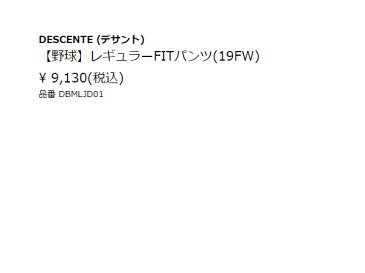 DESCENTE (デサント)
【野球】レギュラーFITパンツ(19FW)

¥ 9,130(税込)

品番 DBMLJD01